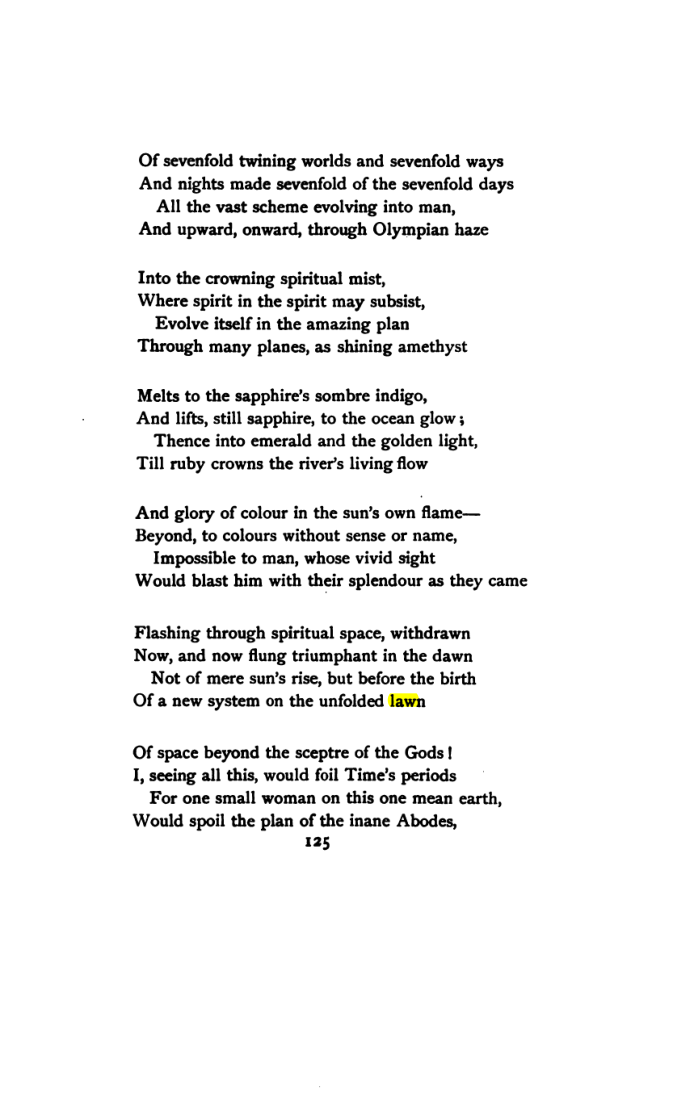 Of sevenfold twining worlds and sevenfold ways
And nights made sevenfold of the sevenfold days
All the vast scheme evolving into man,
And upward, onward, through Olympian haze

Into the crowning spiritual mist,
Where spirit in the spirit may subsist,
Evolve itself in the amazing plan
Through many planes, as shining amethyst

Melts to the sapphire's sombre indigo,
And lifts, still sapphire, to the ocean glow;
Thence into emerald and the golden light,
Till ruby crowns the river's living flow

And glory of colour in the sun's own flame—
Beyond, to colours without sense or name,
Impossible to man, whose vivid sight
Would blast him with their splendour as they came

Flashing through spiritual space, withdrawn
Now, and now flung triumphant in the dawn
Not of mere sun's rise, but before the birth
Of a new system on the unfolded lawn

Of space beyond the sceptre of the Gods!
I, seeing all this, would foil Time's periods
For one small woman on this one mean earth,
Would spoil the plan of the inane Abodes,

125